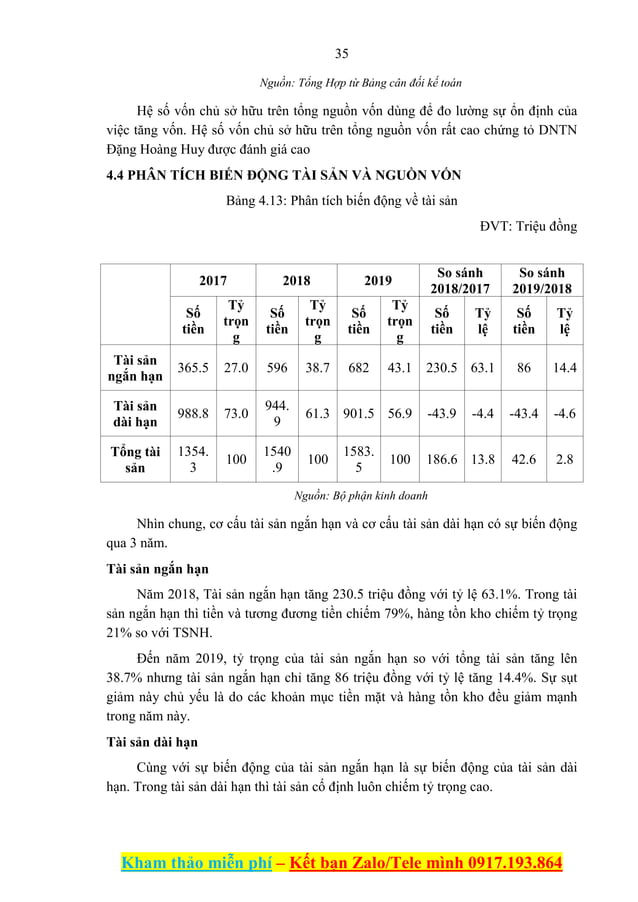 35

Nguồn: Tổng Hợp từ Bảng cân đối kế toán

Hệ số vốn chủ sở hữu trên tổng nguồn vốn dùng để đo lường sự ổn định của việc tăng vốn. Hệ số vốn chủ sở hữu trên tổng nguồn vốn rất cao chứng tỏ DNTN Đặng Hoàng Huy được đánh giá cao

4.4 PHÂN TÍCH BIẾN ĐỘNG TÀI SẢN VÀ NGUỒN VỐN

Bảng 4.13: Phân tích biến động về tài sản

ĐVT: Triệu đồng

| | 2017 | | 2018 | | 2019 | | So sánh 2018/2017 | | So sánh 2019/2018 | |
|---|---|---|---|---|---|---|---|---|---|---|
| | Số tiền | Tỷ trọng | Số tiền | Tỷ trọng | Số tiền | Tỷ trọng | Số tiền | Tỷ lệ | Số tiền | Tỷ lệ |
| Tài sản ngắn hạn | 365.5 | 27.0 | 596 | 38.7 | 682 | 43.1 | 230.5 | 63.1 | 86 | 14.4 |
| Tài sản dài hạn | 988.8 | 73.0 | 944.9 | 61.3 | 901.5 | 56.9 | -43.9 | -4.4 | -43.4 | -4.6 |
| Tổng tài sản | 1354.3 | 100 | 1540.9 | 100 | 1583.5 | 100 | 186.6 | 13.8 | 42.6 | 2.8 |

Nguồn: Bộ phận kinh doanh

Nhìn chung, cơ cấu tài sản ngắn hạn và cơ cấu tài sản dài hạn có sự biến động qua 3 năm.

Tài sản ngắn hạn

Năm 2018, Tài sản ngắn hạn tăng 230.5 triệu đồng với tỷ lệ 63.1%. Trong tài sản ngắn hạn thì tiền và tương đương tiền chiếm 79%, hàng tồn kho chiếm tỷ trọng 21% so với TSNH.

Đến năm 2019, tỷ trọng của tài sản ngắn hạn so với tổng tài sản tăng lên 38.7% nhưng tài sản ngắn hạn chỉ tăng 86 triệu đồng với tỷ lệ tăng 14.4%. Sự sụt giảm này chủ yếu là do các khoản mục tiền mặt và hàng tồn kho đều giảm mạnh trong năm này.

Tài sản dài hạn

Cùng với sự biến động của tài sản ngắn hạn là sự biến động của tài sản dài hạn. Trong tài sản dài hạn thì tài sản cố định luôn chiếm tỷ trọng cao.

Kham thảo miễn phí – Kết bạn Zalo/Tele mình 0917.193.864